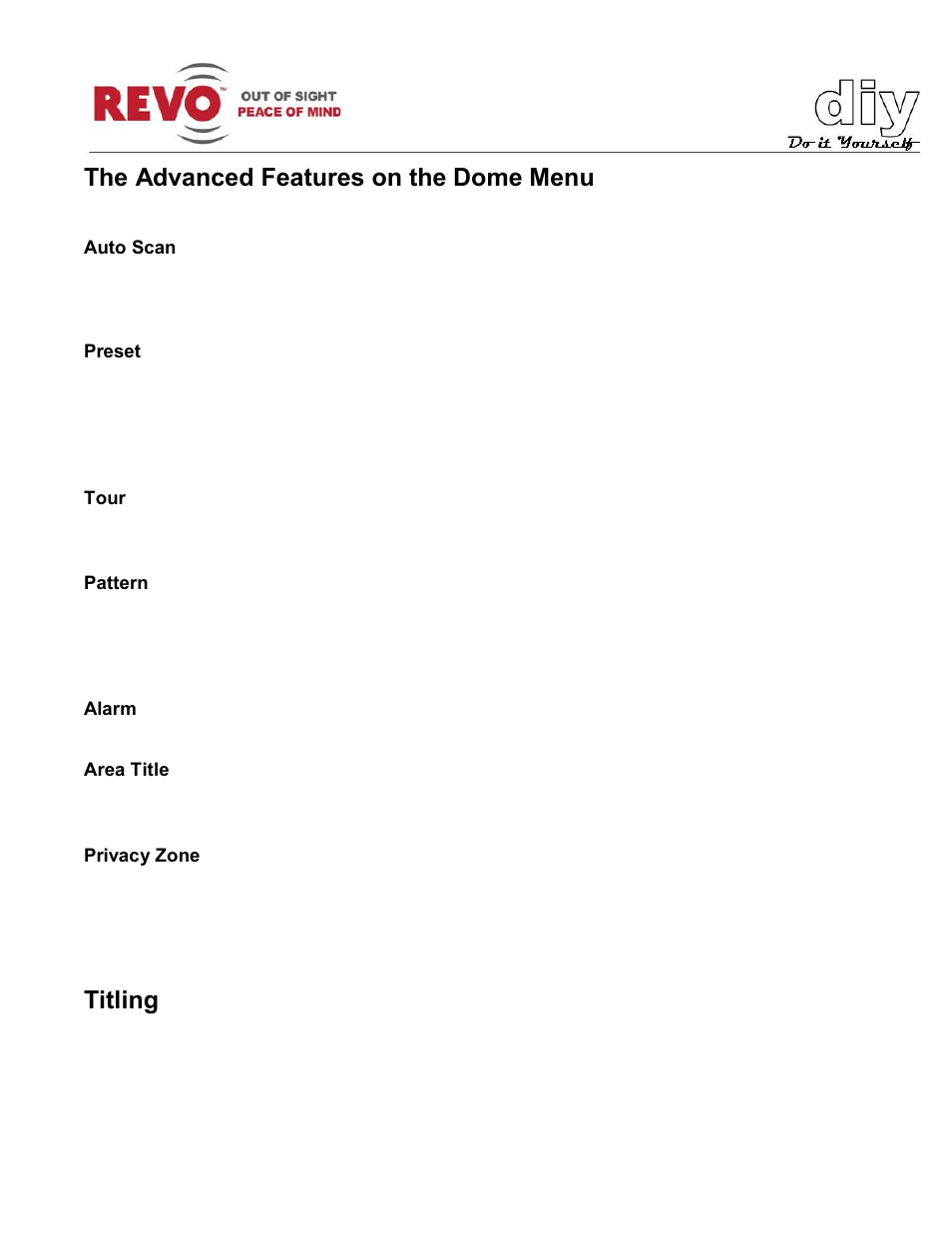 REVO™ OUT OF SIGHT PEACE OF MIND

diy Do it Yourself

The Advanced Features on the Dome Menu

Auto Scan

Preset

Tour

Pattern

Alarm

Area Title

Privacy Zone

Titling